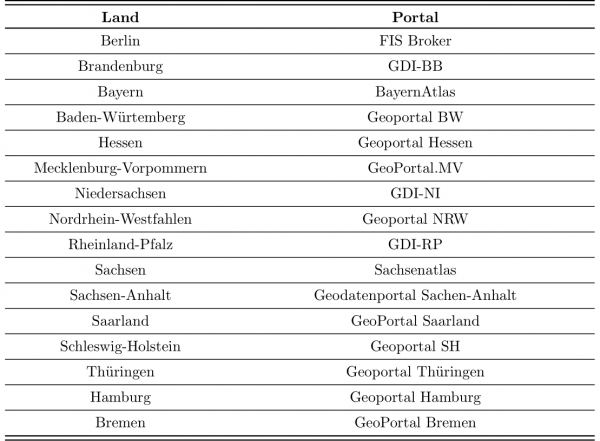 | Land | Portal |
|---|---|
| Berlin | FIS Broker |
| Brandenburg | GDI-BB |
| Bayern | BayernAtlas |
| Baden-Würtemberg | Geoportal BW |
| Hessen | Geoportal Hessen |
| Mecklenburg-Vorpommern | GeoPortal.MV |
| Niedersachsen | GDI-NI |
| Nordrhein-Westfahlen | Geoportal NRW |
| Rheinland-Pfalz | GDI-RP |
| Sachsen | Sachsenatlas |
| Sachsen-Anhalt | Geodatenportal Sachen-Anhalt |
| Saarland | GeoPortal Saarland |
| Schleswig-Holstein | Geoportal SH |
| Thüringen | Geoportal Thüringen |
| Hamburg | Geoportal Hamburg |
| Bremen | GeoPortal Bremen |